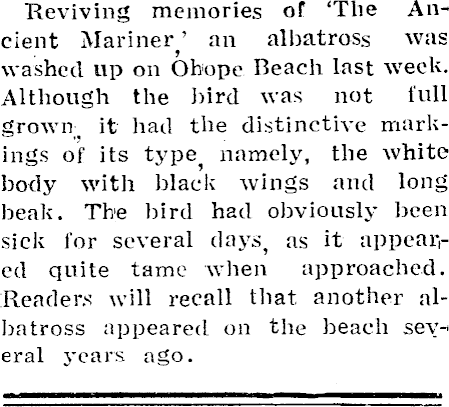 Reviving memories of 'The Ancient Mariner,' an albatross was washed up on Ohope Beach last week. Although the bird was not full grown, it had the distinctive markings of its type, namely, the white body with black wings and long beak. The bird had obviously been sick for several days, as it appeared quite tame when approached. Readers will recall that another albatross appeared on the beach several years ago.